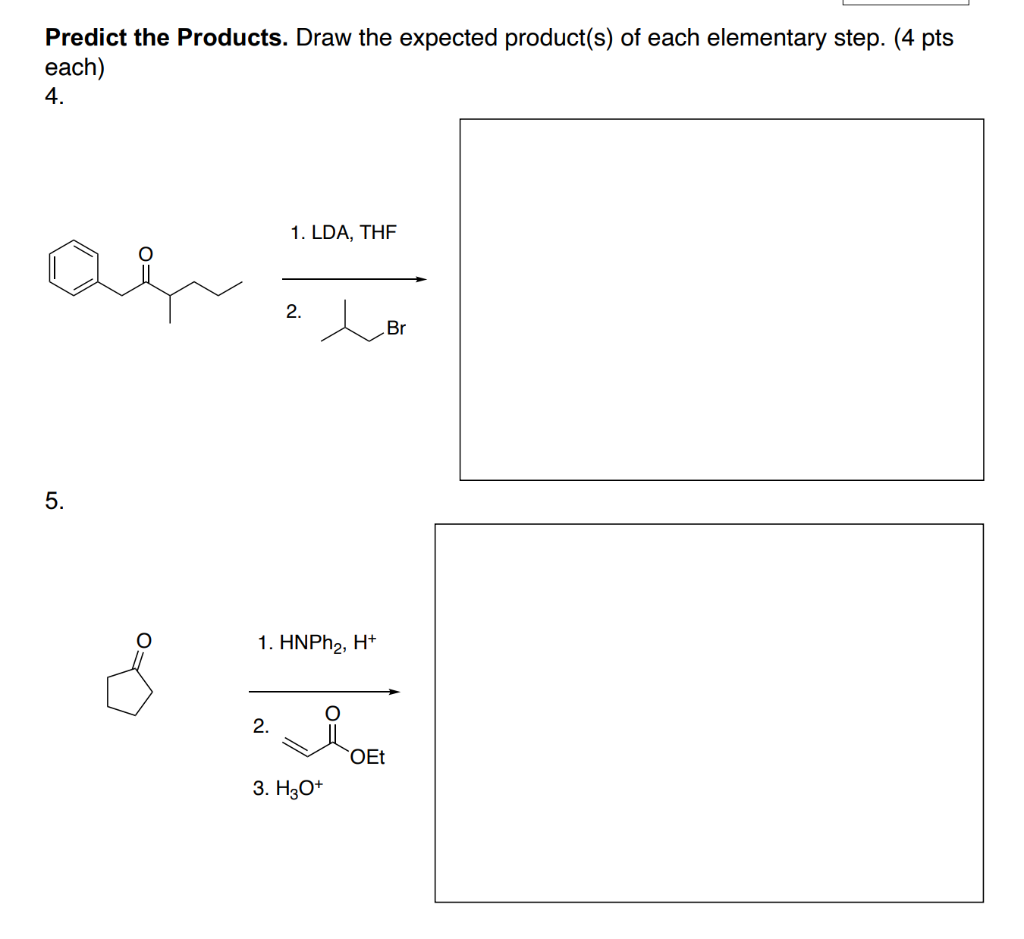 **Predict the Products.** Draw the expected product(s) of each elementary step. (4 pts each)

4.

O

1. LDA, THF

2. Br

5.

O

1. $HNPh_2$, $H^+$

2. O OEt

3. $H_3O^+$